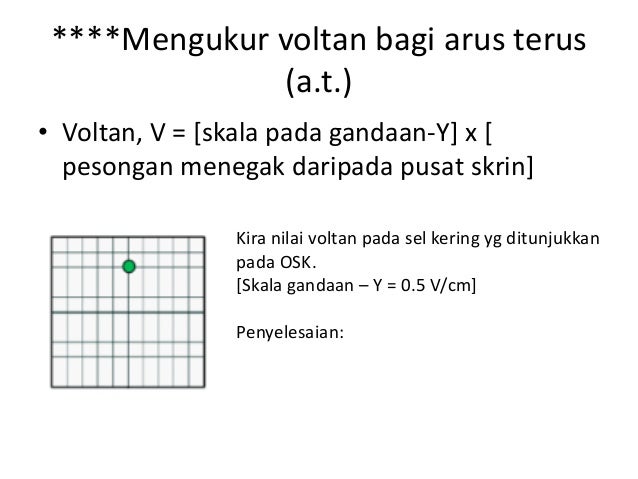 ****Mengukur voltan bagi arus terus (a.t.)

• Voltan, V = [skala pada gandaan-Y] x [ pesongan menegak daripada pusat skrin]

Kira nilai voltan pada sel kering yg ditunjukkan pada OSK.
[Skala gandaan – Y = 0.5 V/cm]

Penyelesaian: